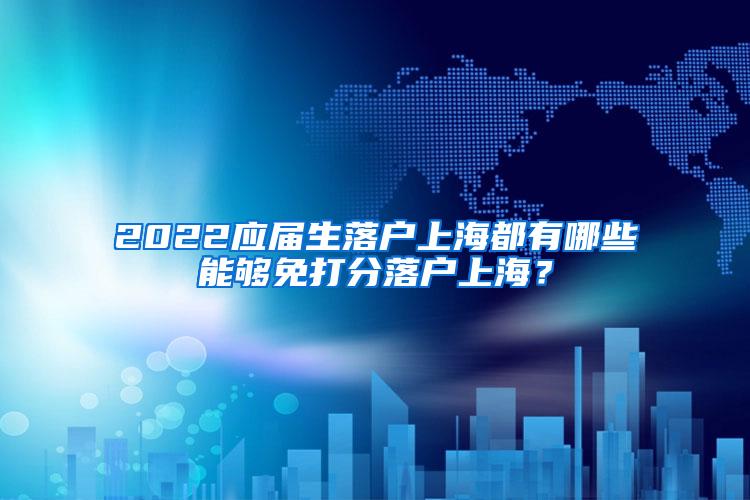 2022应届生落户上海都有哪些能够免打分落户上海？